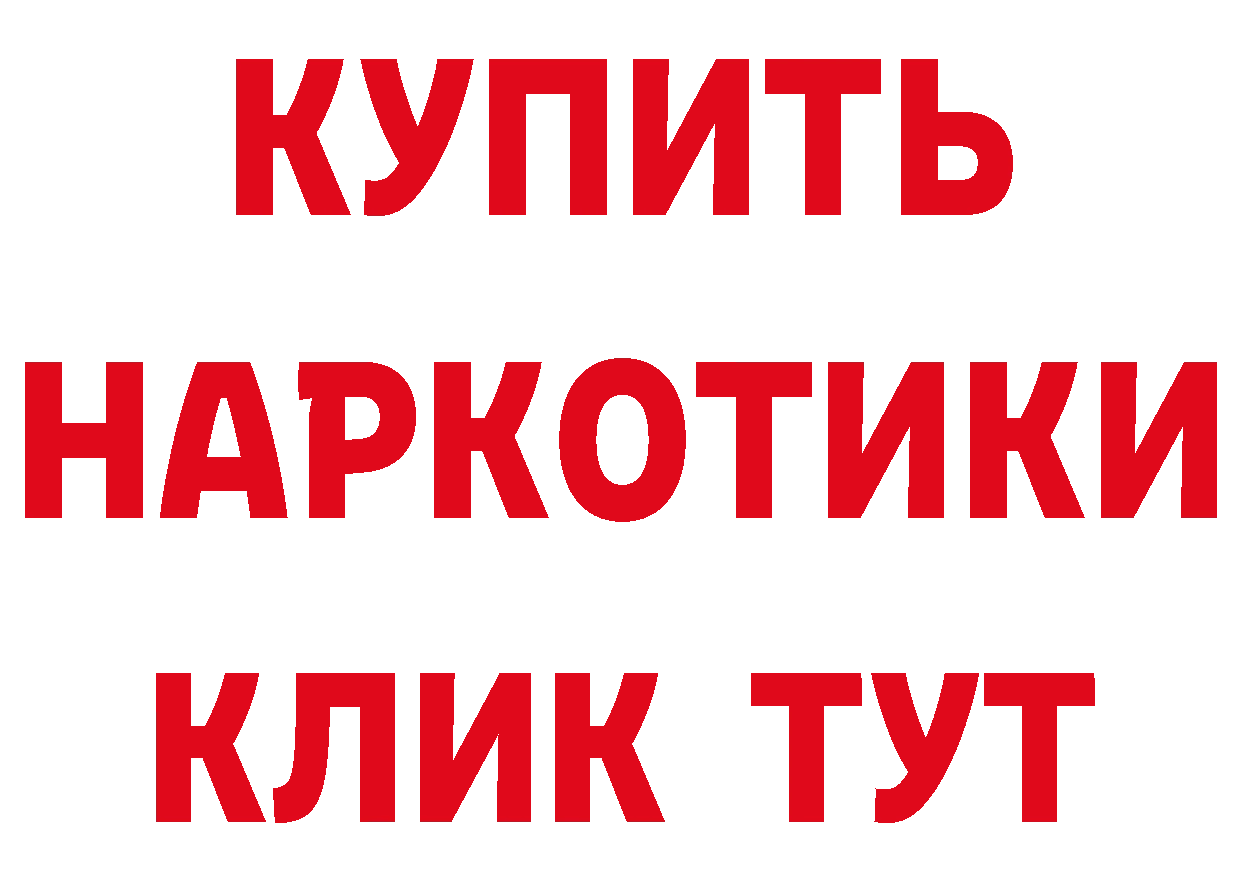 КУПИТЬ НАРКОТИКИ КЛИК ТУТ